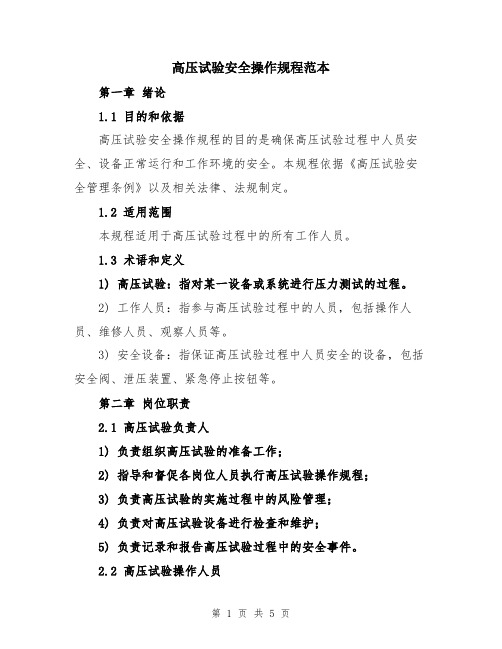 高压试验安全操作规程范本

第一章 绪论

1.1 目的和依据

高压试验安全操作规程的目的是确保高压试验过程中人员安全、设备正常运行和工作环境的安全。本规程依据《高压试验安全管理条例》以及相关法律、法规制定。

1.2 适用范围

本规程适用于高压试验过程中的所有工作人员。

1.3 术语和定义

1) 高压试验：指对某一设备或系统进行压力测试的过程。

2) 工作人员：指参与高压试验过程中的人员，包括操作人员、维修人员、观察人员等。

3) 安全设备：指保证高压试验过程中人员安全的设备，包括安全阀、泄压装置、紧急停止按钮等。

第二章 岗位职责

2.1 高压试验负责人

1) 负责组织高压试验的准备工作；

2) 指导和督促各岗位人员执行高压试验操作规程；

3) 负责高压试验的实施过程中的风险管理；

4) 负责对高压试验设备进行检查和维护；

5) 负责记录和报告高压试验过程中的安全事件。

2.2 高压试验操作人员

第 1 页 共 5 页